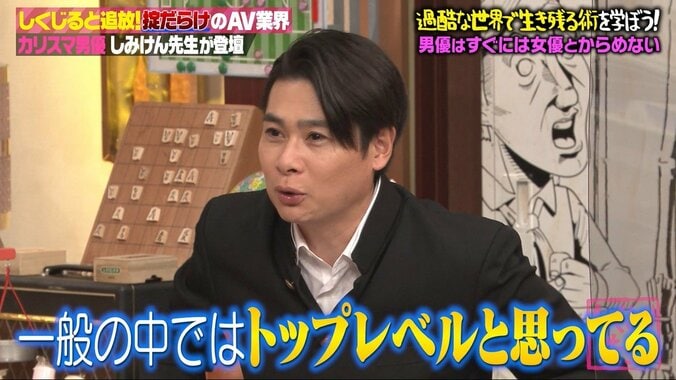 しくじると追放!掟だらけのAV業界
カリスマ男優 しみけん先生が登壇

過酷な世界で生き残る術を学ぼう!
男優はすぐには女優とからめない

一般の中ではトップレベルと思ってる